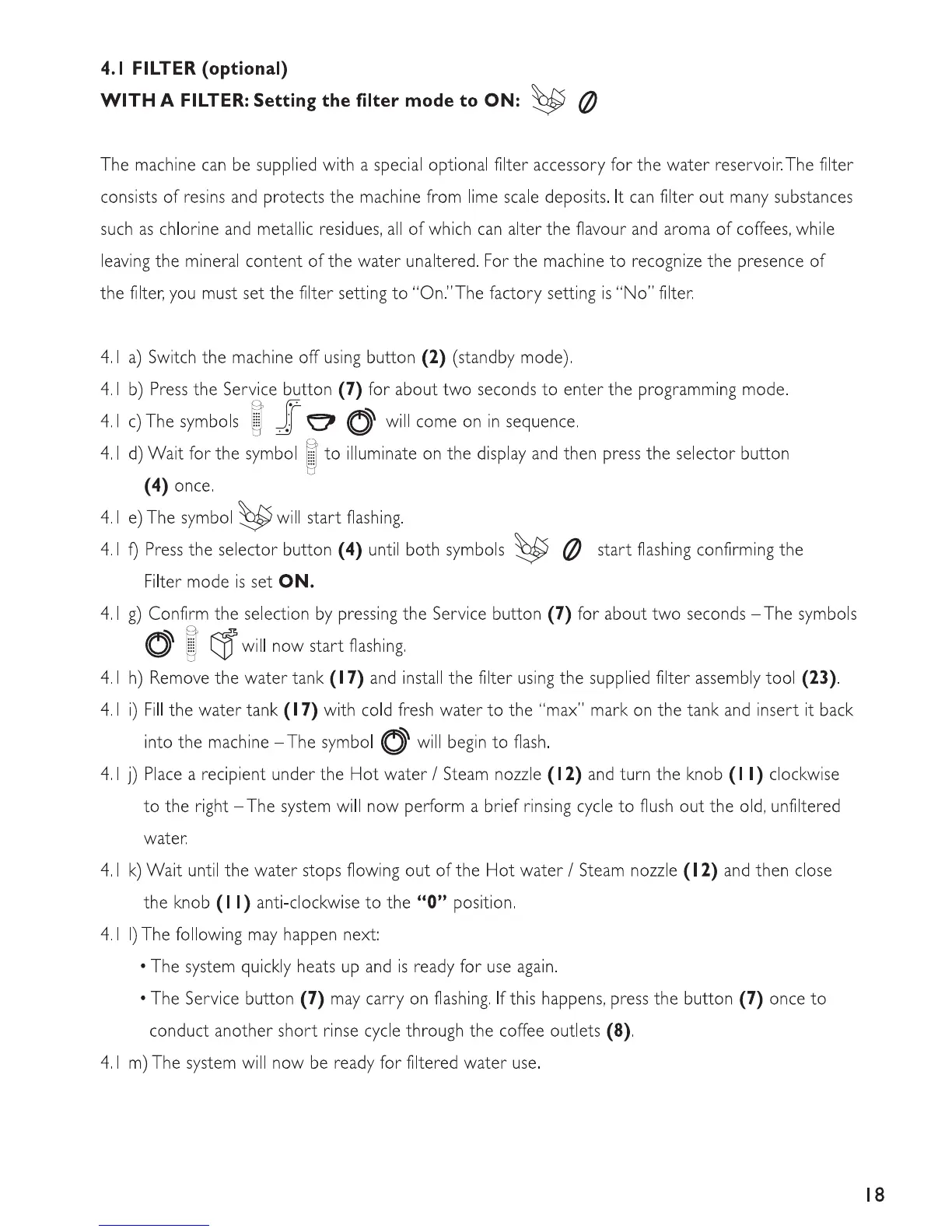 4.1 FILTER (optional)
WITH A FILTER: Setting the filter mode to ON:

The machine can be supplied with a special optional filter accessory for the water reservoir. The filter consists of resins and protects the machine from lime scale deposits. It can filter out many substances such as chlorine and metallic residues, all of which can alter the flavour and aroma of coffees, while leaving the mineral content of the water unaltered. For the machine to recognize the presence of the filter, you must set the filter setting to "On." The factory setting is "No" filter.

4.1 a) Switch the machine off using button (2) (standby mode).
4.1 b) Press the Service button (7) for about two seconds to enter the programming mode.
4.1 c) The symbols will come on in sequence.
4.1 d) Wait for the symbol to illuminate on the display and then press the selector button (4) once.
4.1 e) The symbol will start flashing.
4.1 f) Press the selector button (4) until both symbols start flashing confirming the Filter mode is set ON.
4.1 g) Confirm the selection by pressing the Service button (7) for about two seconds – The symbols will now start flashing.
4.1 h) Remove the water tank (17) and install the filter using the supplied filter assembly tool (23).
4.1 i) Fill the water tank (17) with cold fresh water to the "max" mark on the tank and insert it back into the machine – The symbol will begin to flash.
4.1 j) Place a recipient under the Hot water / Steam nozzle (12) and turn the knob (11) clockwise to the right – The system will now perform a brief rinsing cycle to flush out the old, unfiltered water.
4.1 k) Wait until the water stops flowing out of the Hot water / Steam nozzle (12) and then close the knob (11) anti-clockwise to the "0" position.
4.1 l) The following may happen next:
• The system quickly heats up and is ready for use again.
• The Service button (7) may carry on flashing. If this happens, press the button (7) once to conduct another short rinse cycle through the coffee outlets (8).
4.1 m) The system will now be ready for filtered water use.

18